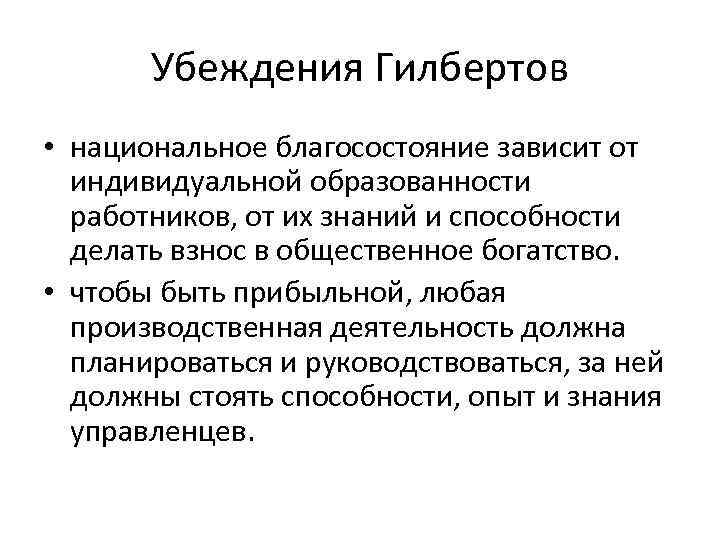 Убеждения Гилбертов

• национальное благосостояние зависит от индивидуальной образованности работников, от их знаний и способности делать взнос в общественное богатство.

• чтобы быть прибыльной, любая производственная деятельность должна планироваться и руководствоваться, за ней должны стоять способности, опыт и знания управленцев.